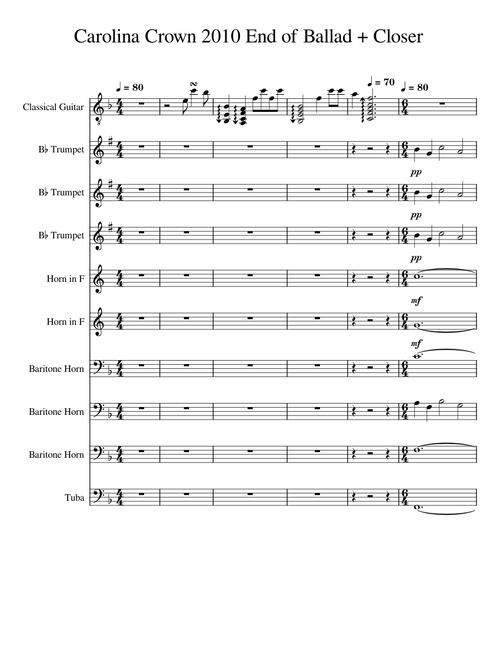 Carolina Crown 2010 End of Ballad + Closer

♩ = 80
♩ = 70
♩ = 80

Classical Guitar

B♭ Trumpet
pp

B♭ Trumpet
pp

B♭ Trumpet
pp

Horn in F
mf

Horn in F
mf

Baritone Horn

Baritone Horn

Baritone Horn

Tuba